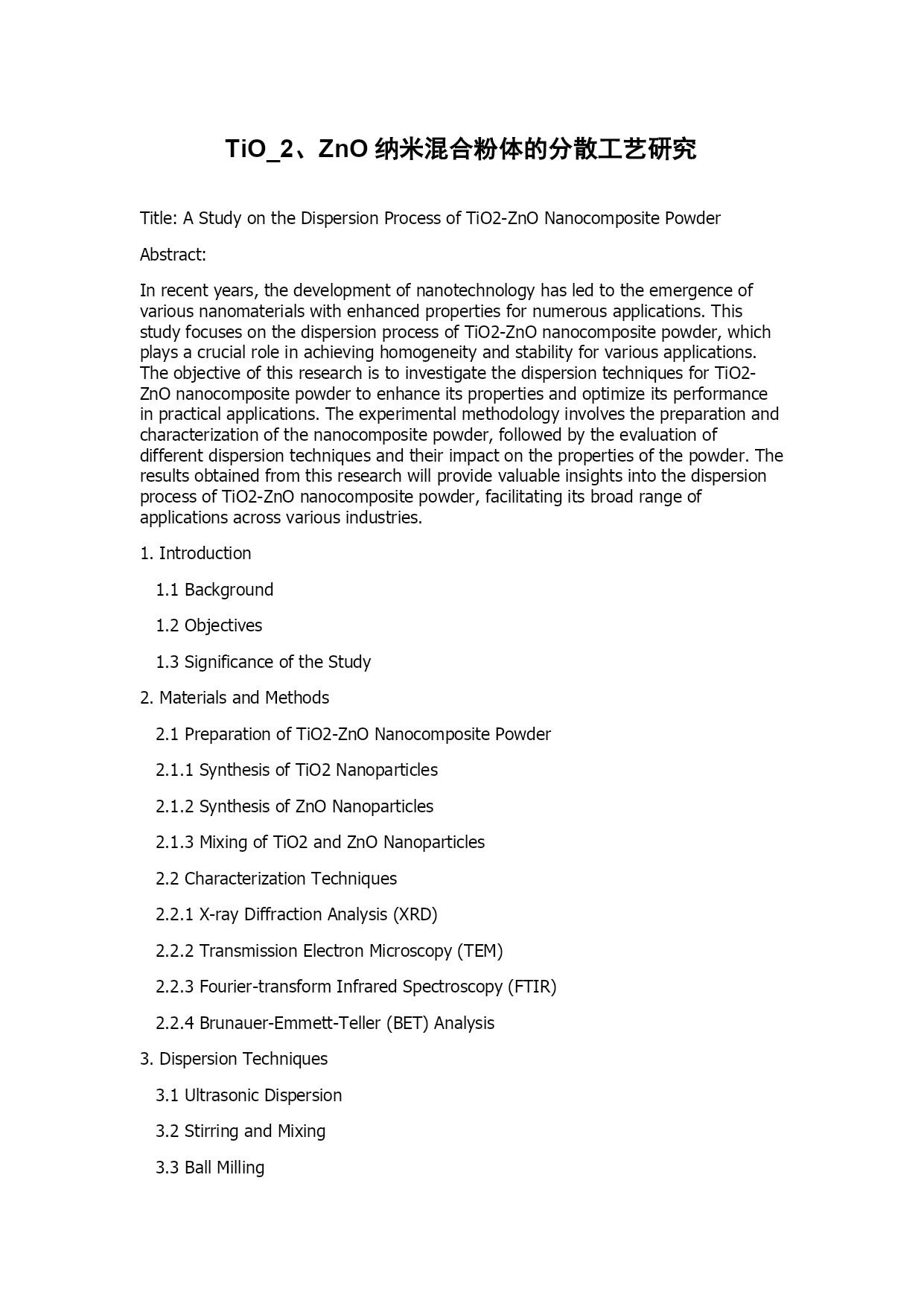 TiO_2、ZnO 纳米混合粉体的分散工艺研究

Title: A Study on the Dispersion Process of TiO2-ZnO Nanocomposite Powder

Abstract:

In recent years, the development of nanotechnology has led to the emergence of various nanomaterials with enhanced properties for numerous applications. This study focuses on the dispersion process of TiO2-ZnO nanocomposite powder, which plays a crucial role in achieving homogeneity and stability for various applications. The objective of this research is to investigate the dispersion techniques for TiO2-ZnO nanocomposite powder to enhance its properties and optimize its performance in practical applications. The experimental methodology involves the preparation and characterization of the nanocomposite powder, followed by the evaluation of different dispersion techniques and their impact on the properties of the powder. The results obtained from this research will provide valuable insights into the dispersion process of TiO2-ZnO nanocomposite powder, facilitating its broad range of applications across various industries.

1. Introduction

1.1 Background

1.2 Objectives

1.3 Significance of the Study

2. Materials and Methods

2.1 Preparation of TiO2-ZnO Nanocomposite Powder

2.1.1 Synthesis of TiO2 Nanoparticles

2.1.2 Synthesis of ZnO Nanoparticles

2.1.3 Mixing of TiO2 and ZnO Nanoparticles

2.2 Characterization Techniques

2.2.1 X-ray Diffraction Analysis (XRD)

2.2.2 Transmission Electron Microscopy (TEM)

2.2.3 Fourier-transform Infrared Spectroscopy (FTIR)

2.2.4 Brunauer-Emmett-Teller (BET) Analysis

3. Dispersion Techniques

3.1 Ultrasonic Dispersion

3.2 Stirring and Mixing

3.3 Ball Milling